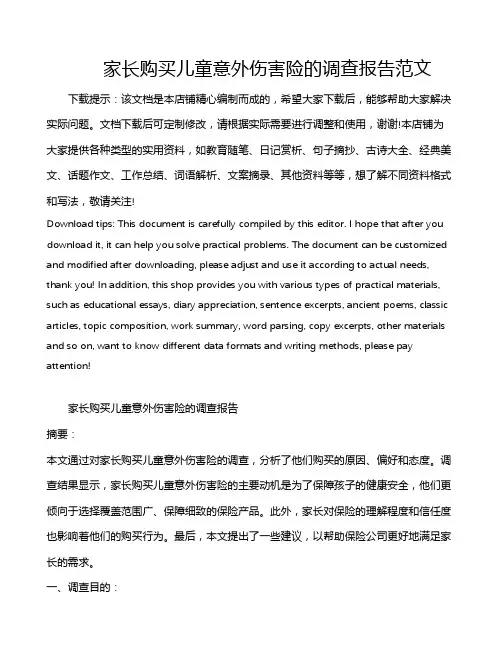 家长购买儿童意外伤害险的调查报告范文

下载提示：该文档是本店铺精心编制而成的，希望大家下载后，能够帮助大家解决实际问题。文档下载后可定制修改，请根据实际需要进行调整和使用，谢谢!本店铺为大家提供各种类型的实用资料，如教育随笔、日记赏析、句子摘抄、古诗大全、经典美文、话题作文、工作总结、词语解析、文案摘录、其他资料等等，想了解不同资料格式和写法，敬请关注!

Download tips: This document is carefully compiled by this editor. I hope that after you download it, it can help you solve practical problems. The document can be customized and modified after downloading, please adjust and use it according to actual needs, thank you! In addition, this shop provides you with various types of practical materials, such as educational essays, diary appreciation, sentence excerpts, ancient poems, classic articles, topic composition, work summary, word parsing, copy excerpts, other materials and so on, want to know different data formats and writing methods, please pay attention!

家长购买儿童意外伤害险的调查报告

摘要：

本文通过对家长购买儿童意外伤害险的调查，分析了他们购买的原因、偏好和态度。调查结果显示，家长购买儿童意外伤害险的主要动机是为了保障孩子的健康安全，他们更倾向于选择覆盖范围广、保障细致的保险产品。此外，家长对保险的理解程度和信任度也影响着他们的购买行为。最后，本文提出了一些建议，以帮助保险公司更好地满足家长的需求。

一、调查目的：